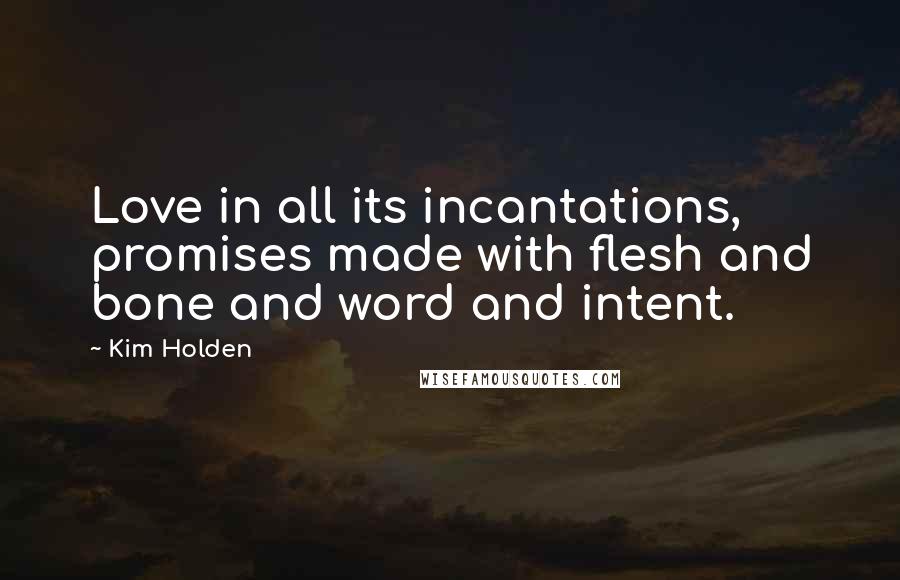 Love in all its incantations, promises made with flesh and bone and word and intent.

~ Kim Holden

WISEFAMOUSQUOTES.COM